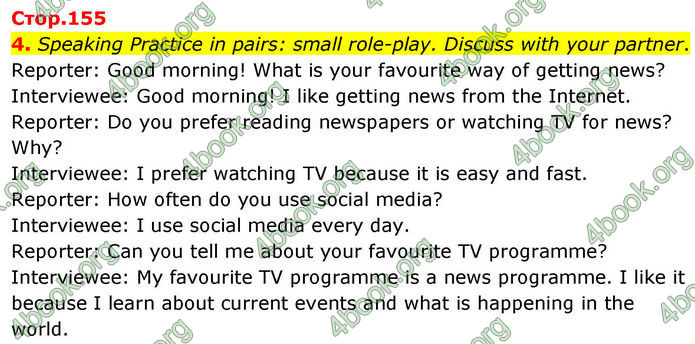 Стор.155
4. Speaking Practice in pairs: small role-play. Discuss with your partner.
Reporter: Good morning! What is your favourite way of getting news?
Interviewee: Good morning! I like getting news from the Internet.
Reporter: Do you prefer reading newspapers or watching TV for news? Why?
Interviewee: I prefer watching TV because it is easy and fast.
Reporter: How often do you use social media?
Interviewee: I use social media every day.
Reporter: Can you tell me about your favourite TV programme?
Interviewee: My favourite TV programme is a news programme. I like it because I learn about current events and what is happening in the world.

4book.org